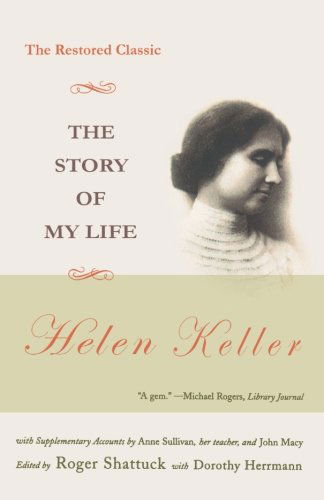 The Restored Classic

THE STORY OF MY LIFE

Helen Keller

"A gem." —Michael Rogers, Library Journal

with Supplementary Accounts by Anne Sullivan, her teacher, and John Macy

Edited by Roger Shattuck with Dorothy Herrmann